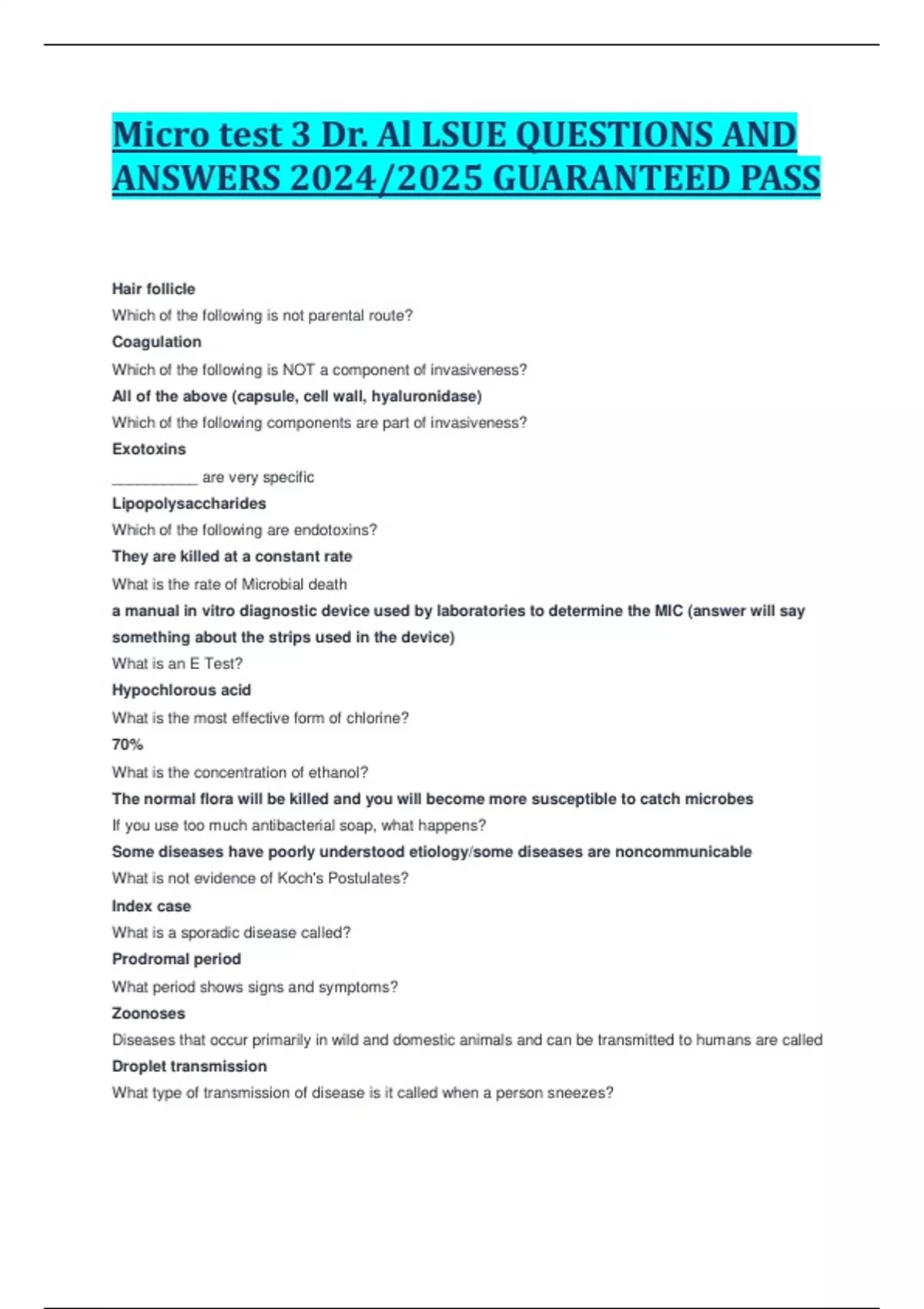 Micro test 3 Dr. Al LSUE QUESTIONS AND ANSWERS 2024/2025 GUARANTEED PASS

Hair follicle

Which of the following is not parental route?

Coagulation

Which of the following is NOT a component of invasiveness?

All of the above (capsule, cell wall, hyaluronidase)

Which of the following components are part of invasiveness?

Exotoxins

__________ are very specific

Lipopolysaccharides

Which of the following are endotoxins?

They are killed at a constant rate

What is the rate of Microbial death

a manual in vitro diagnostic device used by laboratories to determine the MIC (answer will say something about the strips used in the device)

What is an E Test?

Hypochlorous acid

What is the most effective form of chlorine?

70%

What is the concentration of ethanol?

The normal flora will be killed and you will become more susceptible to catch microbes

If you use too much antibacterial soap, what happens?

Some diseases have poorly understood etiology/some diseases are noncommunicable

What is not evidence of Koch's Postulates?

Index case

What is a sporadic disease called?

Prodromal period

What period shows signs and symptoms?

Zoonoses

Diseases that occur primarily in wild and domestic animals and can be transmitted to humans are called

Droplet transmission

What type of transmission of disease is it called when a person sneezes?